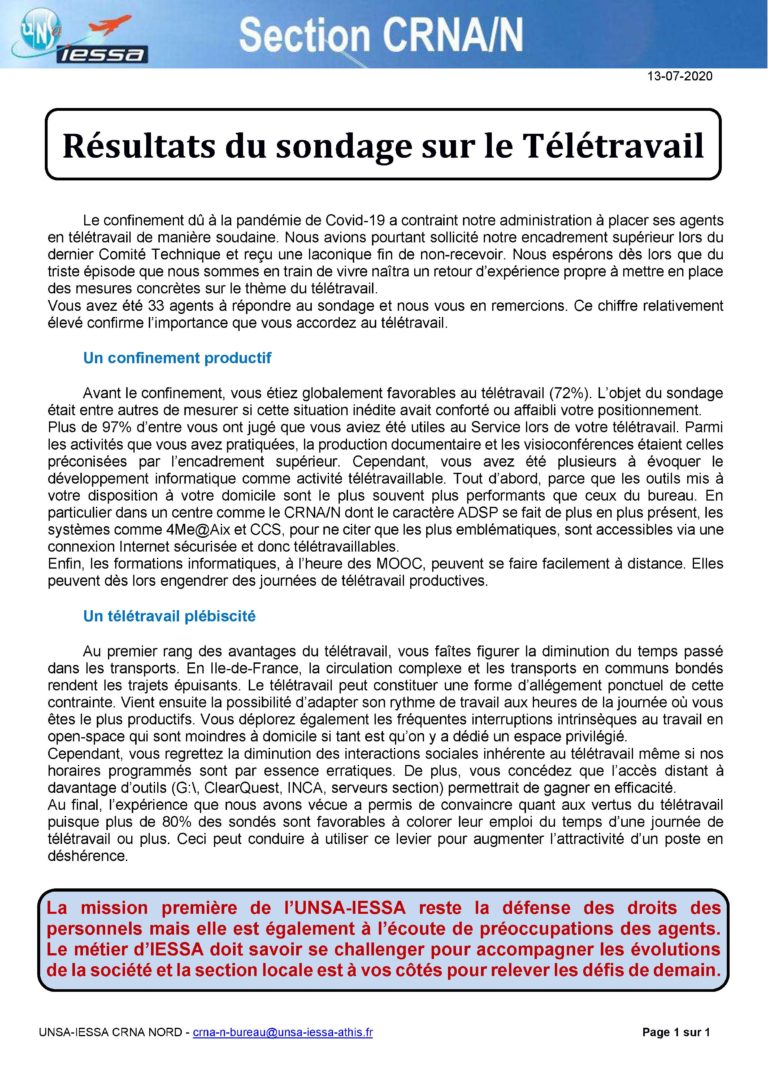 UNSA IESSA

Section CRNA/N

13-07-2020

Résultats du sondage sur le Télétravail

Le confinement dû à la pandémie de Covid-19 a contraint notre administration à placer ses agents en télétravail de manière soudaine. Nous avions pourtant sollicité notre encadrement supérieur lors du dernier Comité Technique et reçu une laconique fin de non-recevoir. Nous espérons dès lors que du triste épisode que nous sommes en train de vivre naîtra un retour d'expérience propre à mettre en place des mesures concrètes sur le thème du télétravail.
Vous avez été 33 agents à répondre au sondage et nous vous en remercions. Ce chiffre relativement élevé confirme l'importance que vous accordez au télétravail.

Un confinement productif

Avant le confinement, vous étiez globalement favorables au télétravail (72%). L'objet du sondage était entre autres de mesurer si cette situation inédite avait conforté ou affaibli votre positionnement.
Plus de 97% d'entre vous ont jugé que vous aviez été utiles au Service lors de votre télétravail. Parmi les activités que vous avez pratiquées, la production documentaire et les visioconférences étaient celles préconisées par l'encadrement supérieur. Cependant, vous avez été plusieurs à évoquer le développement informatique comme activité télétravaillable. Tout d'abord, parce que les outils mis à votre disposition à votre domicile sont le plus souvent plus performants que ceux du bureau. En particulier dans un centre comme le CRNA/N dont le caractère ADSP se fait de plus en plus présent, les systèmes comme 4Me@Aix et CCS, pour ne citer que les plus emblématiques, sont accessibles via une connexion Internet sécurisée et donc télétravaillables.
Enfin, les formations informatiques, à l'heure des MOOC, peuvent se faire facilement à distance. Elles peuvent dès lors engendrer des journées de télétravail productives.

Un télétravail plébiscité

Au premier rang des avantages du télétravail, vous faîtes figurer la diminution du temps passé dans les transports. En Ile-de-France, la circulation complexe et les transports en communs bondés rendent les trajets épuisants. Le télétravail peut constituer une forme d'allégement ponctuel de cette contrainte. Vient ensuite la possibilité d'adapter son rythme de travail aux heures de la journée où vous êtes le plus productifs. Vous déplorez également les fréquentes interruptions intrinsèques au travail en open-space qui sont moindres à domicile si tant est qu'on y a dédié un espace privilégié.
Cependant, vous regrettez la diminution des interactions sociales inhérente au télétravail même si nos horaires programmés sont par essence erratiques. De plus, vous concédez que l'accès distant à davantage d'outils (G:\, ClearQuest, INCA, serveurs section) permettrait de gagner en efficacité.
Au final, l'expérience que nous avons vécue a permis de convaincre quant aux vertus du télétravail puisque plus de 80% des sondés sont favorables à colorer leur emploi du temps d'une journée de télétravail ou plus. Ceci peut conduire à utiliser ce levier pour augmenter l'attractivité d'un poste en déshérence.

La mission première de l'UNSA-IESSA reste la défense des droits des personnels mais elle est également à l'écoute de préoccupations des agents. Le métier d'IESSA doit savoir se challenger pour accompagner les évolutions de la société et la section locale est à vos côtés pour relever les défis de demain.

UNSA-IESSA CRNA NORD - crna-n-bureau@unsa-iessa-athis.fr

Page 1 sur 1